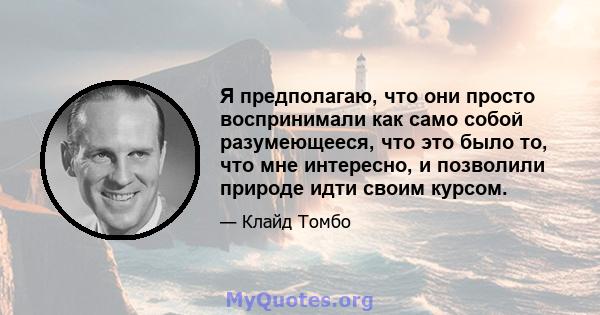 Я предполагаю, что они просто воспринимали как само собой разумеющееся, что это было то, что мне интересно, и позволили природе идти своим курсом.

— Клайд Томбо

MyQuotes.org